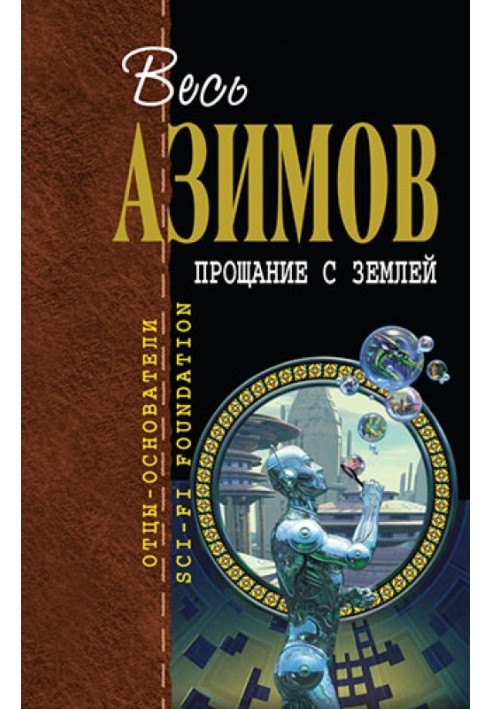 Весь
АЗИМОВ
ПРОЩАНИЕ С ЗЕМЛЕЙ
ОТЦЫ-ОСНОВАТЕЛИ
SCI-FI FOUNDATION